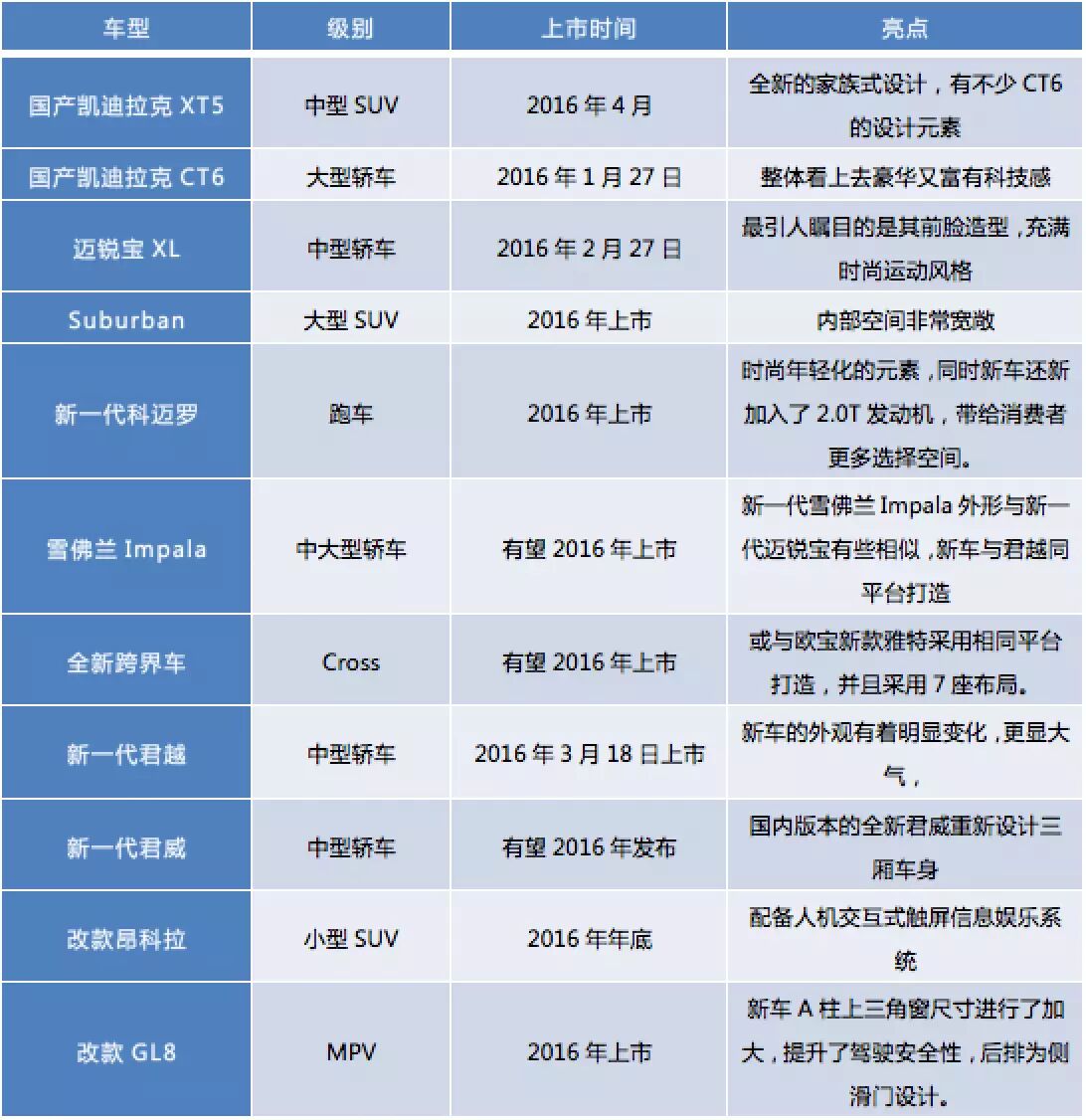 | 车型 | 级别 | 上市时间 | 亮点 |
|---|---|---|---|
| 国产凯迪拉克 XT5 | 中型 SUV | 2016 年 4 月 | 全新的家族式设计，有不少 CT6 的设计元素 |
| 国产凯迪拉克 CT6 | 大型轿车 | 2016 年 1 月 27 日 | 整体看上去豪华又富有科技感 |
| 迈锐宝 XL | 中型轿车 | 2016 年 2 月 27 日 | 最引人瞩目的是其前脸造型，充满时尚运动风格 |
| Suburban | 大型 SUV | 2016 年上市 | 内部空间非常宽敞 |
| 新一代科迈罗 | 跑车 | 2016 年上市 | 时尚年轻化的元素，同时新车还新加入了 2.0T 发动机，带给消费者更多选择空间。 |
| 雪佛兰 Impala | 中大型轿车 | 有望 2016 年上市 | 新一代雪佛兰 Impala 外形与新一代迈锐宝有些相似，新车与君越同平台打造 |
| 全新跨界车 | Cross | 有望 2016 年上市 | 或与欧宝新款雅特采用相同平台打造，并且采用 7 座布局。 |
| 新一代君越 | 中型轿车 | 2016 年 3 月 18 日上市 | 新车的外观有着明显变化，更显大气， |
| 新一代君威 | 中型轿车 | 有望 2016 年发布 | 国内版本的全新君威重新设计三厢车身 |
| 改款昂科拉 | 小型 SUV | 2016 年年底 | 配备人机交互式触屏信息娱乐系统 |
| 改款 GL8 | MPV | 2016 年上市 | 新车 A 柱上三角窗尺寸进行了加大，提升了驾驶安全性，后排为侧滑门设计。 |